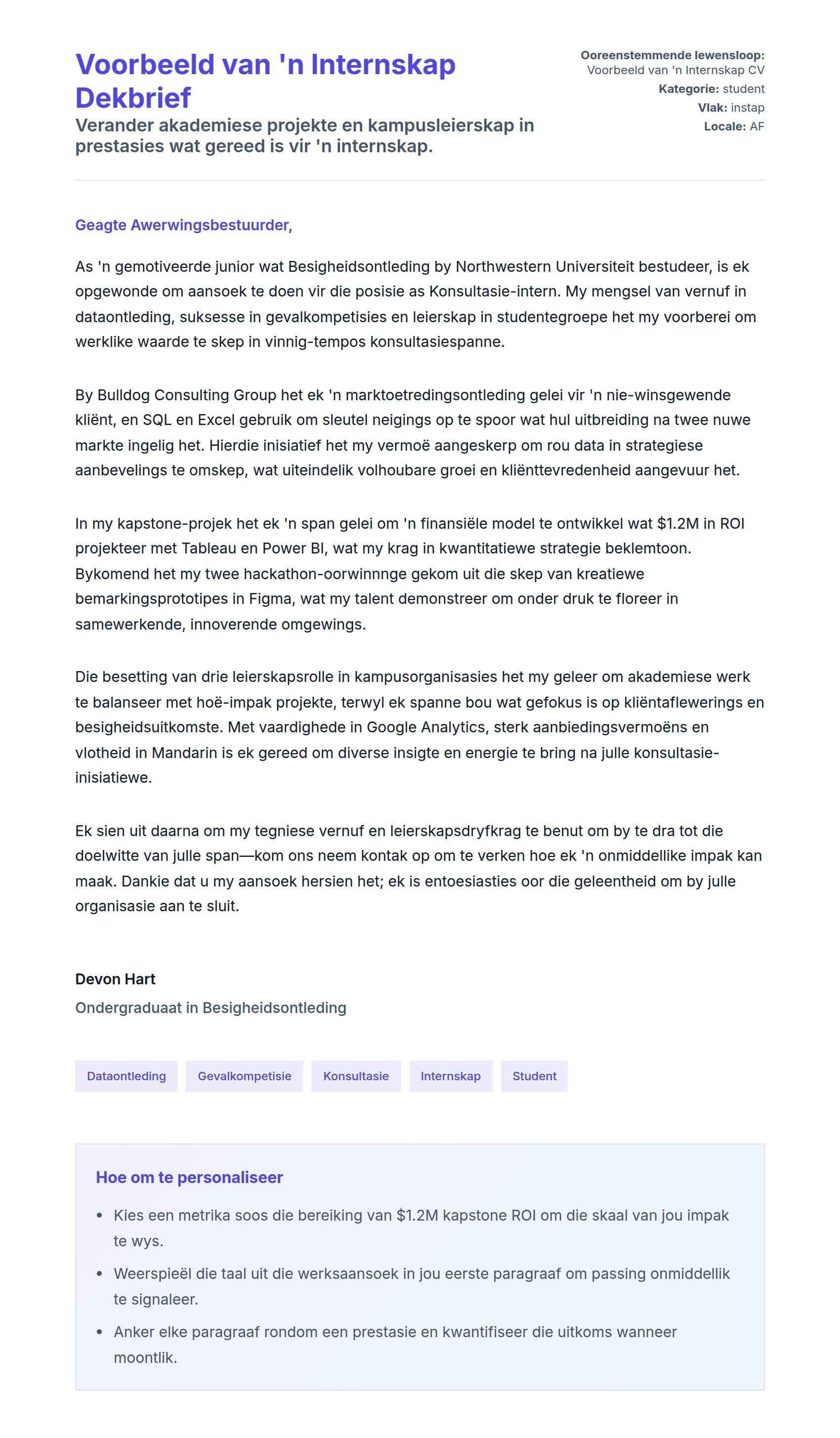 Voorbeeld van 'n Internskap Dekbrief

Verander akademiese projekte en kampusleierskap in prestasies wat gereed is vir 'n internskap.

Ooreenstemmende lewensloop: Voorbeeld van 'n Internskap CV
Kategorie: student
Vlak: instap
Locale: AF

Geagte Awerwingsbestuurder,

As 'n gemotiveerde junior wat Besigheidsontleding by Northwestern Universiteit bestudeer, is ek opgewonde om aansoek te doen vir die posisie as Konsultasie-intern. My mengsel van vernuf in dataontleding, suksesse in gevalkompetisies en leierskap in studentegroepe het my voorberei om werklike waarde te skep in vinnig-tempos konsultasiespanne.

By Bulldog Consulting Group het ek 'n marktoetredingsontleding gelei vir 'n nie-winsgewende kliënt, en SQL en Excel gebruik om sleutel neigings op te spoor wat hul uitbreiding na twee nuwe markte ingelig het. Hierdie inisiatief het my vermoë aangeskerp om rou data in strategiese aanbevelings te omskep, wat uiteindelik volhoubare groei en kliënttevredenheid aangevuur het.

In my kapstone-projek het ek 'n span gelei om 'n finansiële model te ontwikkel wat $1.2M in ROI projekteer met Tableau en Power BI, wat my krag in kwantitatiewe strategie beklemtoon. Bykomend het my twee hackathon-oorwinnnge gekom uit die skep van kreatiewe bemarkingsprototipes in Figma, wat my talent demonstreer om onder druk te floreer in samewerkende, innoverende omgewings.

Die besetting van drie leierskapsrolle in kampusorganisasies het my geleer om akademiese werk te balanseer met hoë-impak projekte, terwyl ek spanne bou wat gefokus is op kliëntaflewerings en besigheidsuitkomste. Met vaardighede in Google Analytics, sterk aanbiedingsvermoëns en vlotheid in Mandarin is ek gereed om diverse insigte en energie te bring na julle konsultasie-inisiatiewe.

Ek sien uit daarna om my tegniese vernuf en leierskapsdryfkrag te benut om by te dra tot die doelwitte van julle span—kom ons neem kontak op om te verken hoe ek 'n onmiddellike impak kan maak. Dankie dat u my aansoek hersien het; ek is entoesiasties oor die geleentheid om by julle organisasie aan te sluit.

Devon Hart
Ondergraduaat in Besigheidsontleding

Dataontleding
Gevalkompetisie
Konsultasie
Internskap
Student

Hoe om te personaliseer

• Kies een metrika soos die bereiking van $1.2M kapstone ROI om die skaal van jou impak te wys.
• Weerspieël die taal uit die werksaansoek in jou eerste paragraaf om passing onmiddellik te signaleer.
• Anker elke paragraaf rondom een prestasie en kwantifiseer die uitkoms wanneer moontlik.